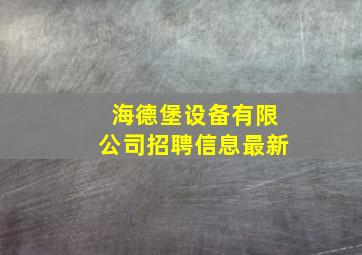 海德堡设备有限公司招聘信息最新